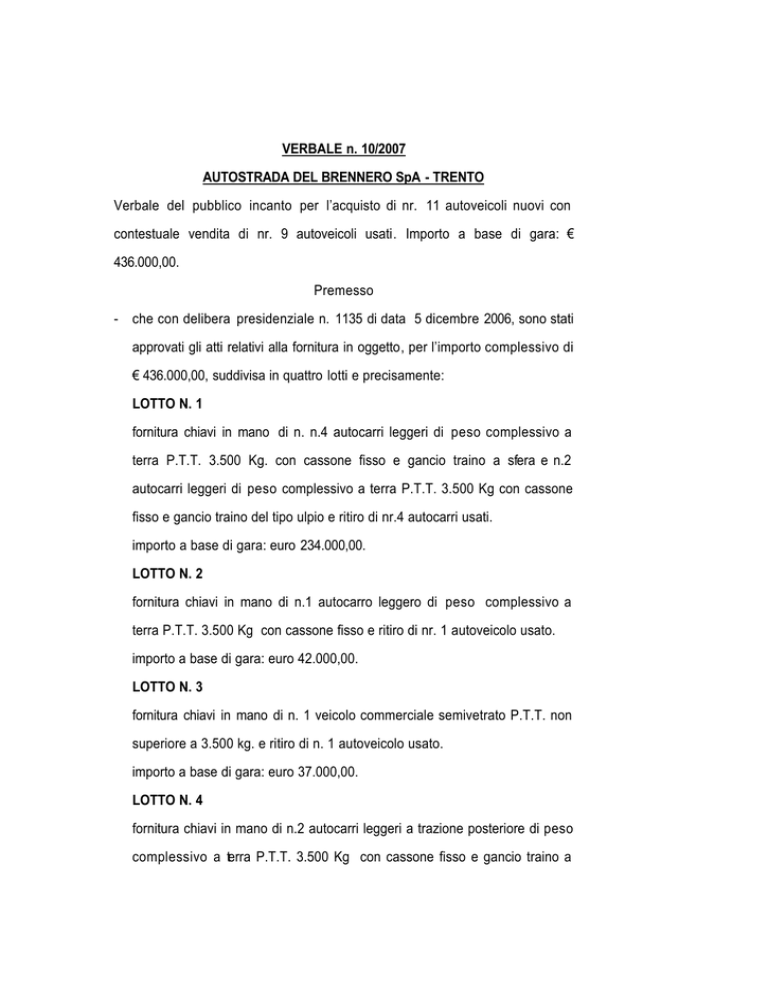 VERBALE n. 10/2007

AUTOSTRADA DEL BRENNERO SpA - TRENTO

Verbale del pubblico incanto per l'acquisto di nr. 11 autoveicoli nuovi con contestuale vendita di nr. 9 autoveicoli usati. Importo a base di gara: € 436.000,00.

Premesso

- che con delibera presidenziale n. 1135 di data 5 dicembre 2006, sono stati approvati gli atti relativi alla fornitura in oggetto, per l'importo complessivo di € 436.000,00, suddivisa in quattro lotti e precisamente:

LOTTO N. 1

fornitura chiavi in mano di n. n.4 autocarri leggeri di peso complessivo a terra P.T.T. 3.500 Kg. con cassone fisso e gancio traino a sfera e n.2 autocarri leggeri di peso complessivo a terra P.T.T. 3.500 Kg con cassone fisso e gancio traino del tipo ulpio e ritiro di nr.4 autocarri usati.

importo a base di gara: euro 234.000,00.

LOTTO N. 2

fornitura chiavi in mano di n.1 autocarro leggero di peso complessivo a terra P.T.T. 3.500 Kg con cassone fisso e ritiro di nr. 1 autoveicolo usato.

importo a base di gara: euro 42.000,00.

LOTTO N. 3

fornitura chiavi in mano di n. 1 veicolo commerciale semivetrato P.T.T. non superiore a 3.500 kg. e ritiro di n. 1 autoveicolo usato.

importo a base di gara: euro 37.000,00.

LOTTO N. 4

fornitura chiavi in mano di n.2 autocarri leggeri a trazione posteriore di peso complessivo a terra P.T.T. 3.500 Kg con cassone fisso e gancio traino a